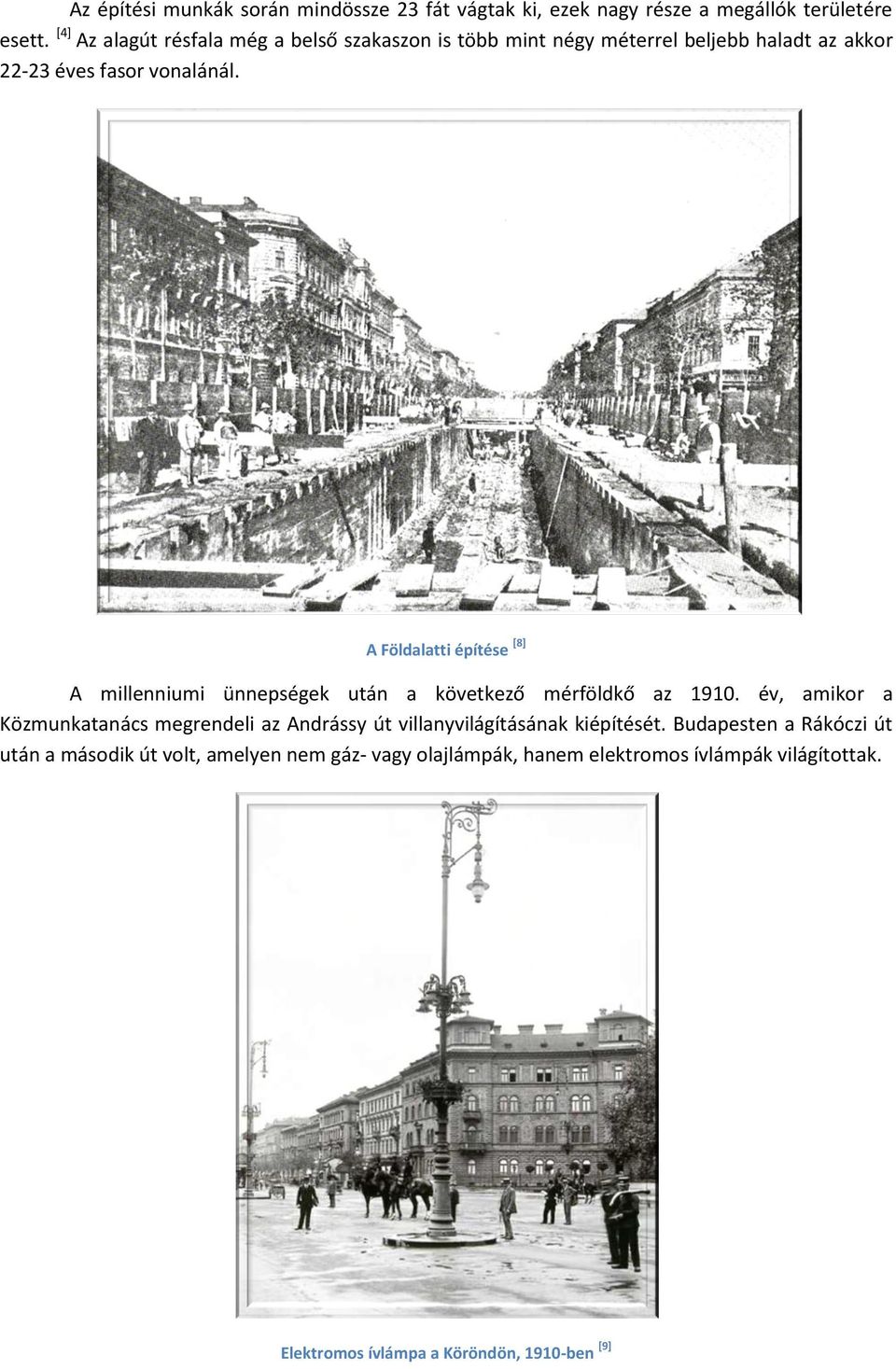 Az építési munkák során mindössze 23 fát vágtak ki, ezek nagy része a megállók területére esett. [4] Az alagút résfala még a belső szakaszon is több mint négy méterrel beljebb haladt az akkor 22-23 éves fasor vonalánál.

A Földalatti építése [8]

A millenniumi ünnepségek után a következő mérföldkő az 1910. év, amikor a Közmunkatanács megrendeli az Andrássy út villanyvilágításának kiépítését. Budapesten a Rákóczi út után a második út volt, amelyen nem gáz- vagy olajlámpák, hanem elektromos ívlámpák világítottak.

Elektromos ívlámpa a Köröndön, 1910-ben [9]